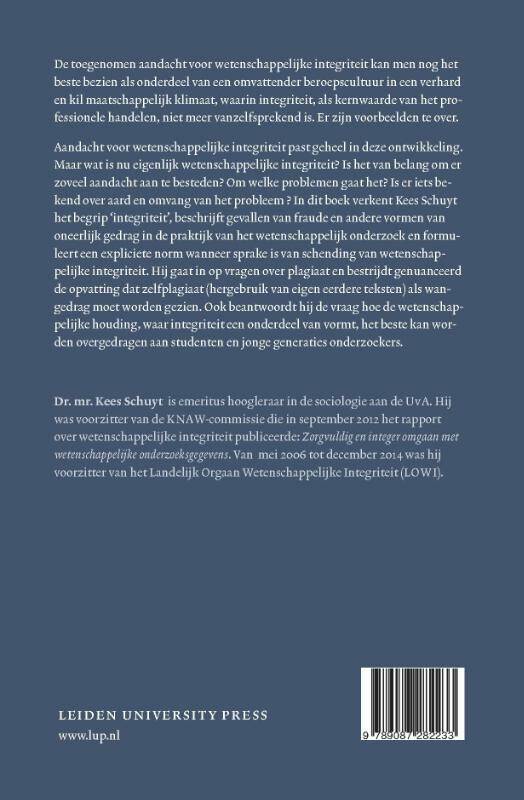 De toegenomen aandacht voor wetenschappelijke integriteit kan men nog het beste bezien als onderdeel van een omvattender beroepscultuur in een verhard en kil maatschappelijk klimaat, waarin integriteit, als kernwaarde van het professionele handelen, niet meer vanzelfsprekend is. Er zijn voorbeelden te over.

Aandacht voor wetenschappelijke integriteit past geheel in deze ontwikkeling. Maar wat is nu eigenlijk wetenschappelijke integriteit? Is het van belang om er zoveel aandacht aan te besteden? Om welke problemen gaat het? Is er iets bekend over aard en omvang van het probleem ? In dit boek verkent Kees Schuyt het begrip 'integriteit', beschrijft gevallen van fraude en andere vormen van oneerlijk gedrag in de praktijk van het wetenschappelijk onderzoek en formuleert een expliciete norm wanneer sprake is van schending van wetenschappelijke integriteit. Hij gaat in op vragen over plagiaat en bestrijdt genuanceerd de opvatting dat zelfplagiaat (hergebruik van eigen eerdere teksten) als wangedrag moet worden gezien. Ook beantwoordt hij de vraag hoe de wetenschappelijke houding, waar integriteit een onderdeel van vormt, het beste kan worden overgedragen aan studenten en jonge generaties onderzoekers.

Dr. mr. Kees Schuyt is emeritus hoogleraar in de sociologie aan de UvA. Hij was voorzitter van de KNAW-commissie die in september 2012 het rapport over wetenschappelijke integriteit publiceerde: Zorgvuldig en integer omgaan met wetenschappelijke onderzoeksgegevens. Van mei 2006 tot december 2014 was hij voorzitter van het Landelijk Orgaan Wetenschappelijke Integriteit (LOWI).

LEIDEN UNIVERSITY PRESS
www.lup.nl

9 789087 282233